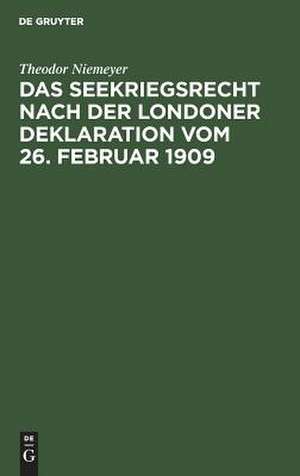 DE GRUYTER

Theodor Niemeyer

DAS SEEKRIEGSRECHT NACH DER LONDONER DEKLARATION VOM 26. FEBRUAR 1909

DE
G